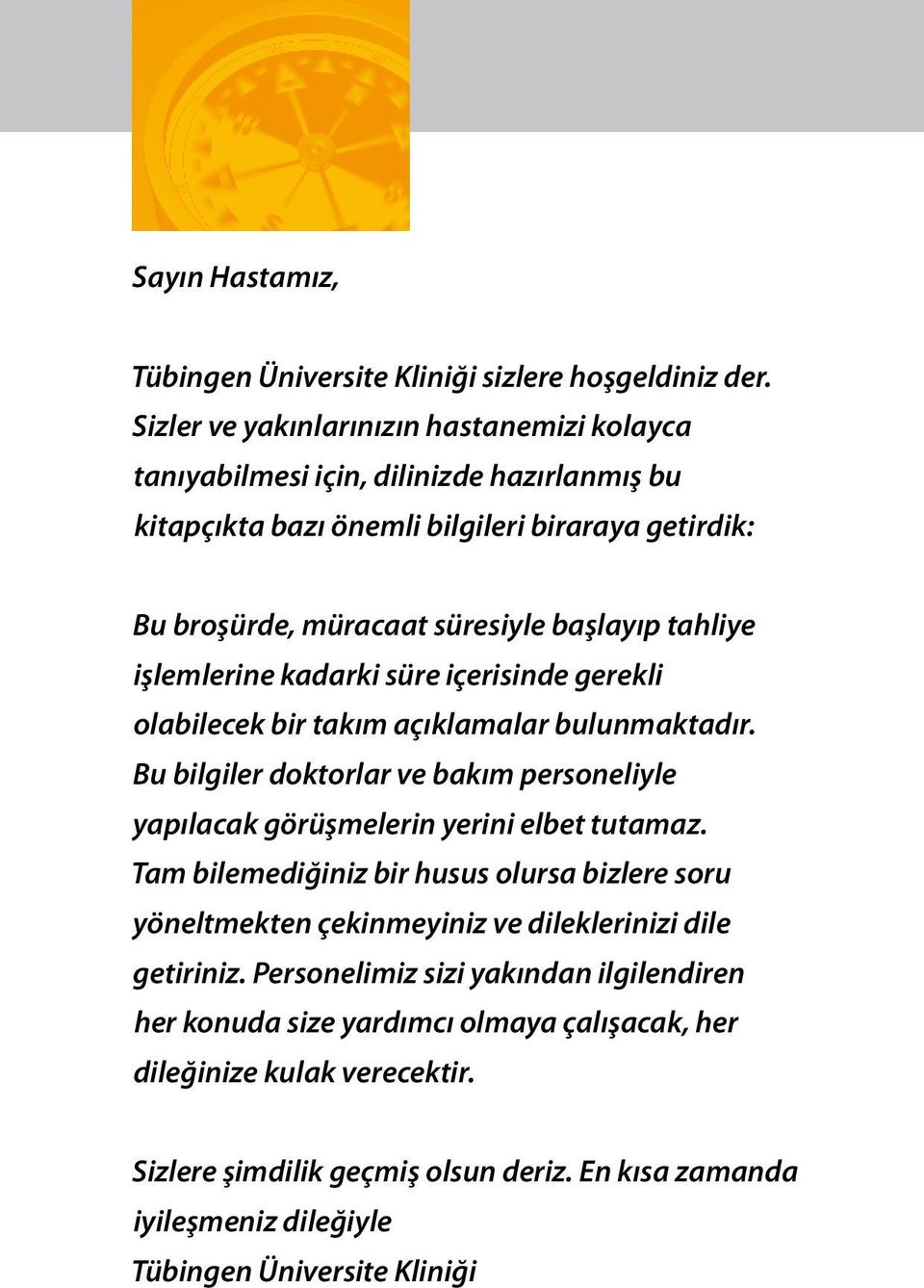 Sayın Hastamız,

Tübingen Üniversite Kliniği sizlere hoşgeldiniz der. Sizler ve yakınlarınızın hastanemizi kolayca tanıyabilmesi için, dilinizde hazırlanmış bu kitapçıkta bazı önemli bilgileri biraraya getirdik:

Bu broşürde, müracaat süresiyle başlayıp tahliye işlemlerine kadarki süre içerisinde gerekli olabilecek bir takım açıklamalar bulunmaktadır. Bu bilgiler doktorlar ve bakım personeliyle yapılacak görüşmelerin yerini elbet tutamaz. Tam bilemediğiniz bir husus olursa bizlere soru yöneltmekten çekinmeyiniz ve dileklerinizi dile getiriniz. Personelimiz sizi yakından ilgilendiren her konuda size yardımcı olmaya çalışacak, her dileğinize kulak verecektir.

Sizlere şimdilik geçmiş olsun deriz. En kısa zamanda iyileşmeniz dileğiyle
Tübingen Üniversite Kliniği